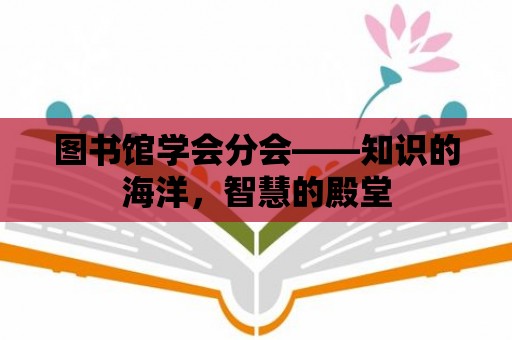 图书馆学会分会——知识的海洋，智慧的殿堂